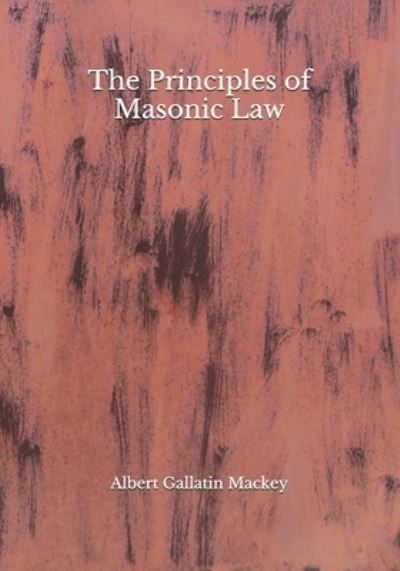 The Principles of Masonic Law

Albert Gallatin Mackey